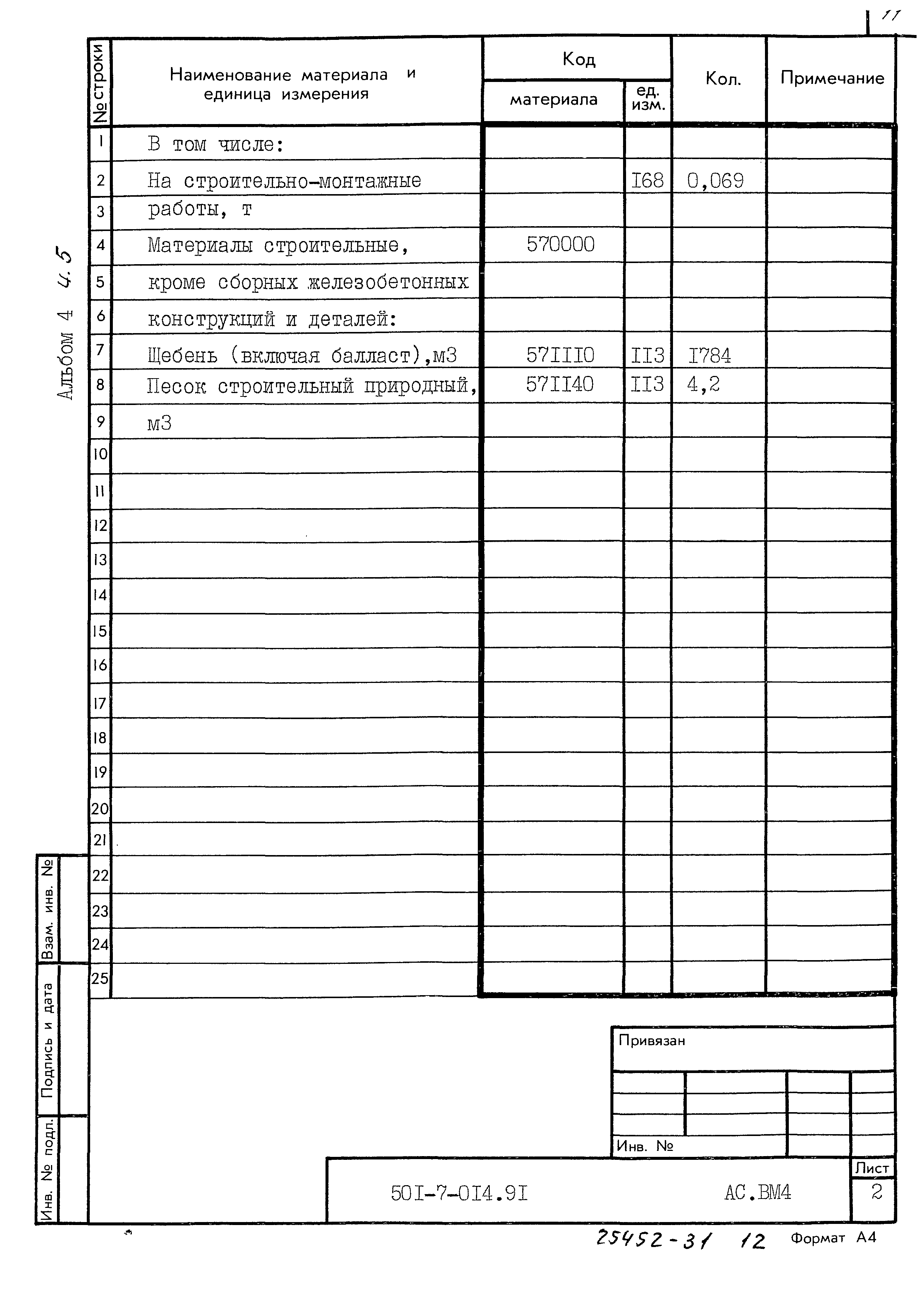 11

Альбом 4 4.5

| № строки | Наименование материала и единица измерения | Код материала | Код ед. изм. | Кол. | Примечание |
|---|---|---|---|---|---|
| 1 | В том числе: | | | | |
| 2 | На строительно-монтажные | | I68 | 0,069 | |
| 3 | работы, т | | | | |
| 4 | Материалы строительные, | 570000 | | | |
| 5 | кроме сборных железобетонных | | | | |
| 6 | конструкций и деталей: | | | | |
| 7 | Щебень (включая балласт),м3 | 57III0 | II3 | I784 | |
| 8 | Песок строительный природный, | 57II40 | II3 | 4,2 | |
| 9 | м3 | | | | |
| 10 | | | | | |
| 11 | | | | | |
| 12 | | | | | |
| 13 | | | | | |
| 14 | | | | | |
| 15 | | | | | |
| 16 | | | | | |
| 17 | | | | | |
| 18 | | | | | |
| 19 | | | | | |
| 20 | | | | | |
| 21 | | | | | |
| 22 | | | | | |
| 23 | | | | | |
| 24 | | | | | |
| 25 | | | | | |

Взам. инв. №
Подпись и дата
Инв. № подл.

Привязан

Инв. №

50I-7-0I4.9I АС.ВМ4

Лист
2

25452-31 12 Формат А4